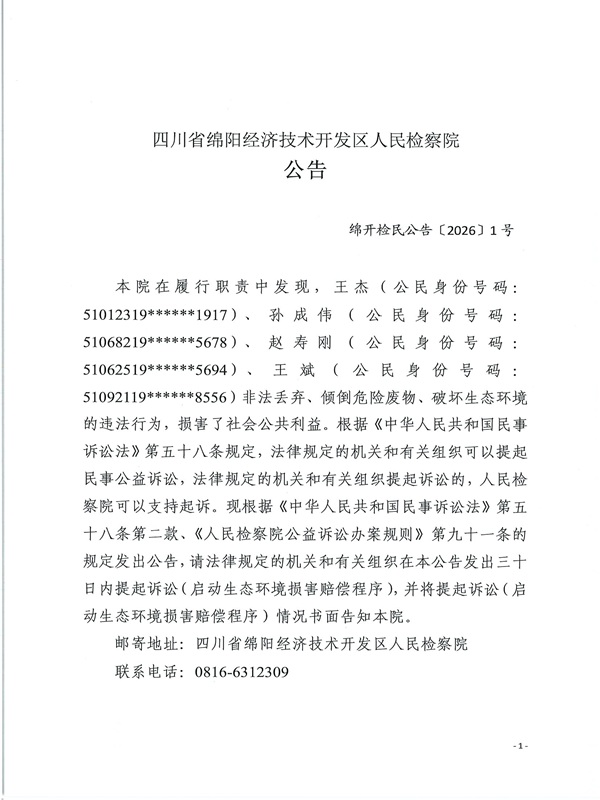 四川省绵阳经济技术开发区人民检察院
公告

绵开检民公告〔2026〕1号

本院在履行职责中发现，王杰（公民身份号码：51012319******1917）、孙成伟（公民身份号码：51068219******5678）、赵寿刚（公民身份号码：51062519******5694）、王斌（公民身份号码：51092119******8556）非法丢弃、倾倒危险废物、破坏生态环境的违法行为，损害了社会公共利益。根据《中华人民共和国民事诉讼法》第五十八条规定，法律规定的机关和有关组织可以提起民事公益诉讼，法律规定的机关和有关组织提起诉讼的，人民检察院可以支持起诉。现根据《中华人民共和国民事诉讼法》第五十八条第二款、《人民检察院公益诉讼办案规则》第九十一条的规定发出公告，请法律规定的机关和有关组织在本公告发出三十日内提起诉讼（启动生态环境损害赔偿程序），并将提起诉讼（启动生态环境损害赔偿程序）情况书面告知本院。

邮寄地址：四川省绵阳经济技术开发区人民检察院

联系电话：0816-6312309

-1-